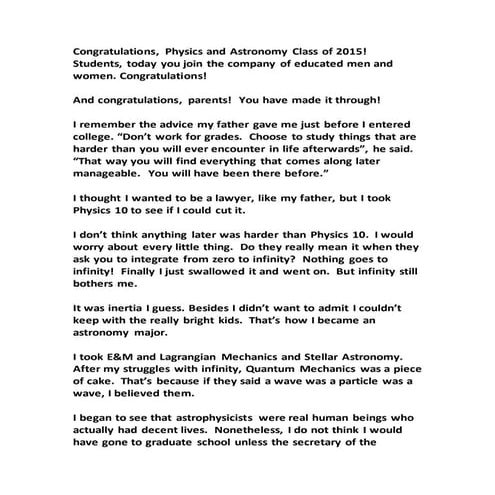 Congratulations, Physics and Astronomy Class of 2015! Students, today you join the company of educated men and women. Congratulations!

And congratulations, parents! You have made it through!

I remember the advice my father gave me just before I entered college. "Don't work for grades. Choose to study things that are harder than you will ever encounter in life afterwards", he said. "That way you will find everything that comes along later manageable. You will have been there before."

I thought I wanted to be a lawyer, like my father, but I took Physics 10 to see if I could cut it.

I don't think anything later was harder than Physics 10. I would worry about every little thing. Do they really mean it when they ask you to integrate from zero to infinity? Nothing goes to infinity! Finally I just swallowed it and went on. But infinity still bothers me.

It was inertia I guess. Besides I didn't want to admit I couldn't keep with the really bright kids. That's how I became an astronomy major.

I took E&M and Lagrangian Mechanics and Stellar Astronomy. After my struggles with infinity, Quantum Mechanics was a piece of cake. That's because if they said a wave was a particle was a wave, I believed them.

I began to see that astrophysicists were real human beings who actually had decent lives. Nonetheless, I do not think I would have gone to graduate school unless the secretary of the